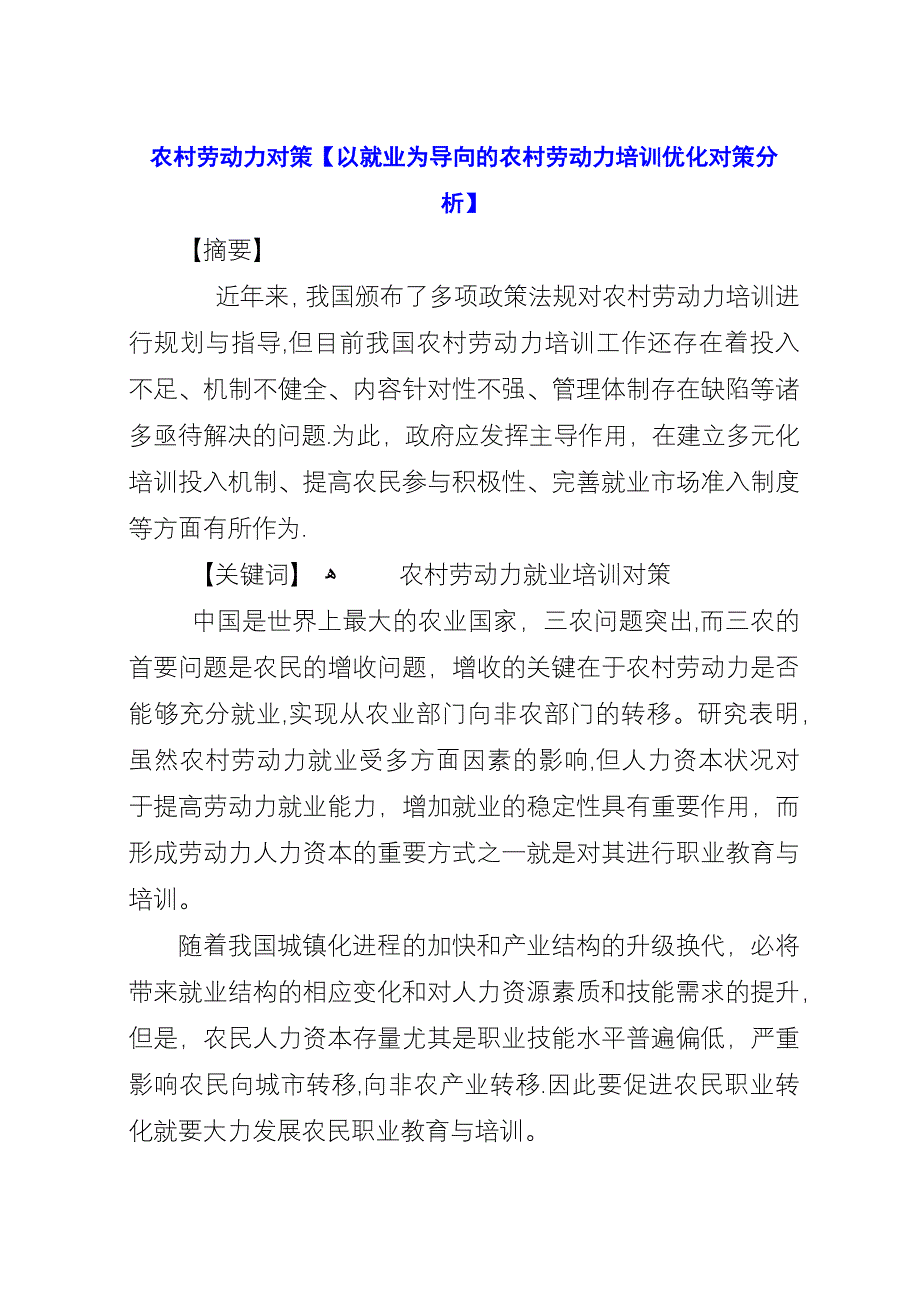 农村劳动力对策【以就业为导向的农村劳动力培训优化对策分析】

【摘要】

近年来，我国颁布了多项政策法规对农村劳动力培训进行规划与指导,但目前我国农村劳动力培训工作还存在着投入不足、机制不健全、内容针对性不强、管理体制存在缺陷等诸多亟待解决的问题.为此，政府应发挥主导作用，在建立多元化培训投入机制、提高农民参与积极性、完善就业市场准入制度等方面有所作为.

【关键词】 农村劳动力就业培训对策

中国是世界上最大的农业国家，三农问题突出,而三农的首要问题是农民的增收问题，增收的关键在于农村劳动力是否能够充分就业,实现从农业部门向非农部门的转移。研究表明,虽然农村劳动力就业受多方面因素的影响,但人力资本状况对于提高劳动力就业能力，增加就业的稳定性具有重要作用，而形成劳动力人力资本的重要方式之一就是对其进行职业教育与培训。

随着我国城镇化进程的加快和产业结构的升级换代，必将带来就业结构的相应变化和对人力资源素质和技能需求的提升,但是，农民人力资本存量尤其是职业技能水平普遍偏低，严重影响农民向城市转移,向非农产业转移.因此要促进农民职业转化就要大力发展农民职业教育与培训。